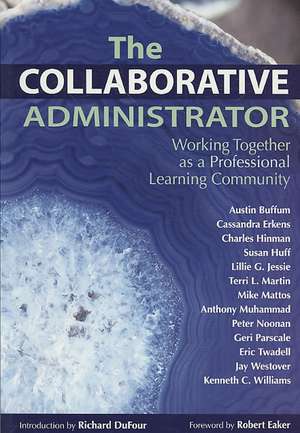 The
COLLABORATIVE
ADMINISTRATOR

Working Together as a Professional Learning Community

Austin Buffum
Cassandra Erkens
Charles Hinman
Susan Huff
Lillie G. Jessie
Terri L. Martin
Mike Mattos
Anthony Muhammad
Peter Noonan
Geri Parscale
Eric Twadell
Jay Westover
Kenneth C. Williams

Introduction by Richard DuFour

Foreword by Robert Eaker